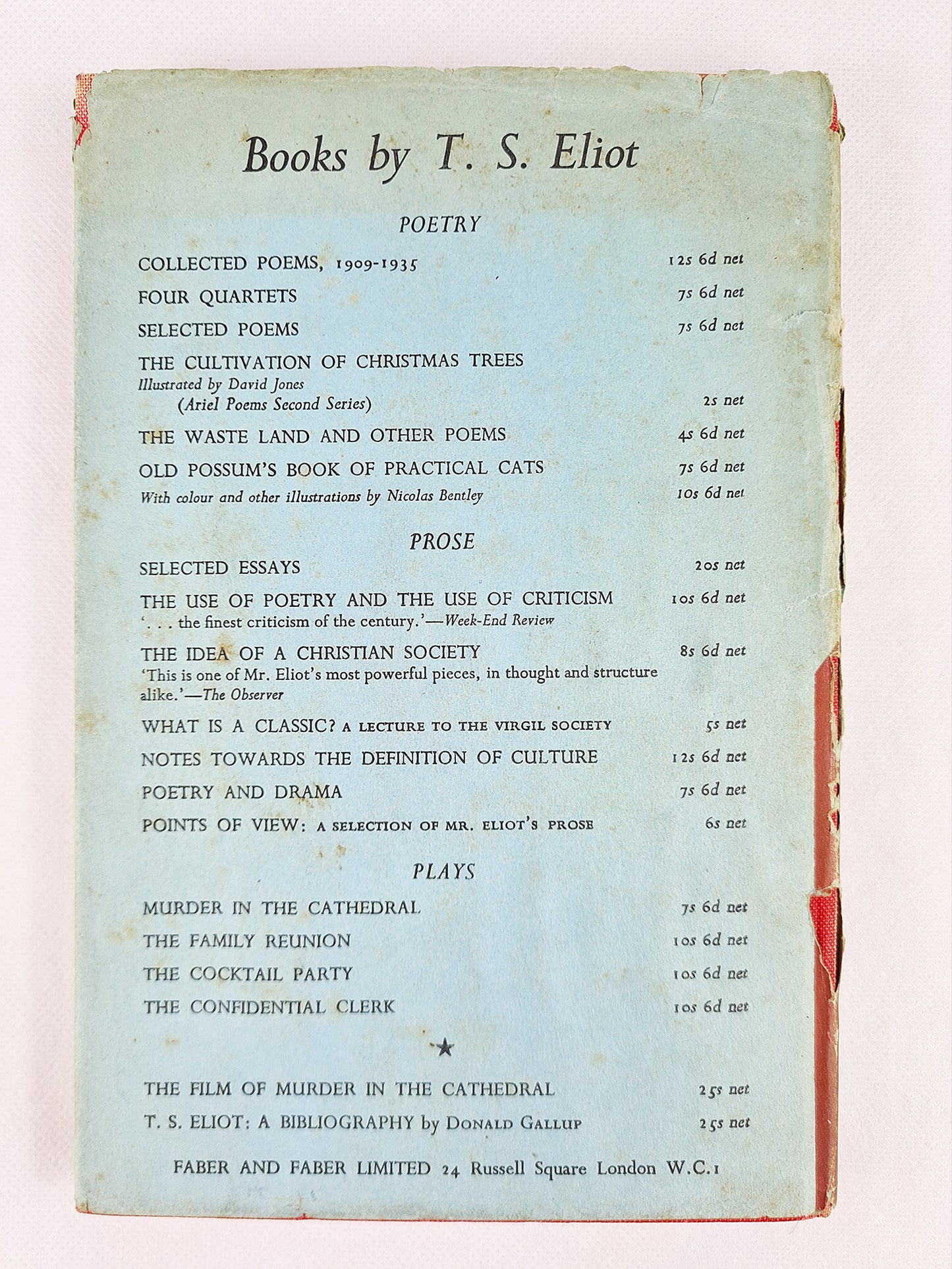 Books by T. S. Eliot

POETRY

COLLECTED POEMS, 1909-1935 12s 6d net

FOUR QUARTETS 7s 6d net

SELECTED POEMS 7s 6d net

THE CULTIVATION OF CHRISTMAS TREES
Illustrated by David Jones
(Ariel Poems Second Series) 2s net

THE WASTE LAND AND OTHER POEMS 4s 6d net

OLD POSSUM'S BOOK OF PRACTICAL CATS 7s 6d net
With colour and other illustrations by Nicolas Bentley 10s 6d net

PROSE

SELECTED ESSAYS 20s net

THE USE OF POETRY AND THE USE OF CRITICISM 10s 6d net
'. . . the finest criticism of the century.'—Week-End Review

THE IDEA OF A CHRISTIAN SOCIETY 8s 6d net
'This is one of Mr. Eliot's most powerful pieces, in thought and structure alike.'—The Observer

WHAT IS A CLASSIC? A LECTURE TO THE VIRGIL SOCIETY 5s net

NOTES TOWARDS THE DEFINITION OF CULTURE 12s 6d net

POETRY AND DRAMA 7s 6d net

POINTS OF VIEW: A SELECTION OF MR. ELIOT'S PROSE 6s net

PLAYS

MURDER IN THE CATHEDRAL 7s 6d net

THE FAMILY REUNION 10s 6d net

THE COCKTAIL PARTY 10s 6d net

THE CONFIDENTIAL CLERK 10s 6d net

★

THE FILM OF MURDER IN THE CATHEDRAL 25s net

T. S. ELIOT: A BIBLIOGRAPHY by DONALD GALLUP 25s net

FABER AND FABER LIMITED 24 Russell Square London W.C.1